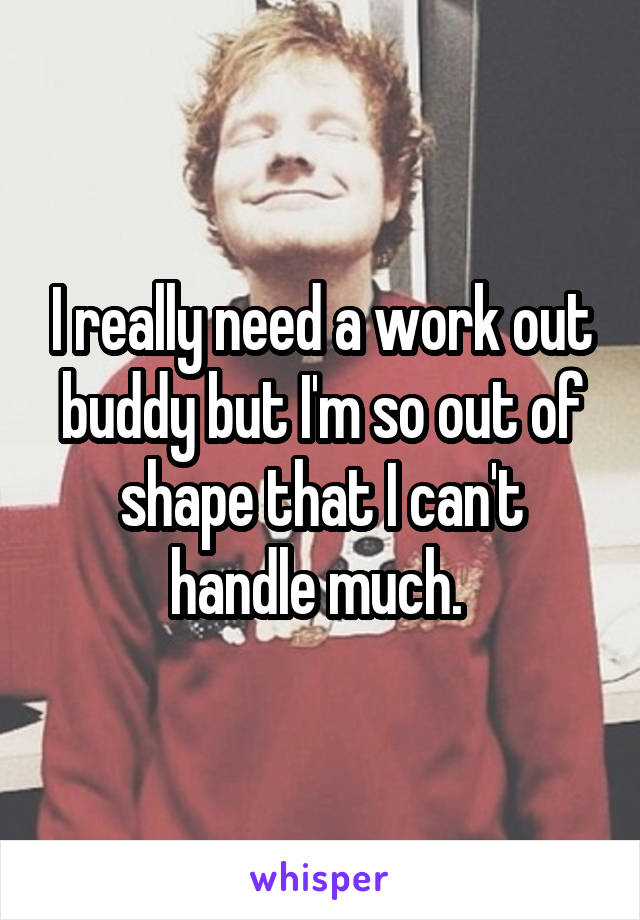 I really need a work out buddy but I'm so out of shape that I can't handle much.

whisper